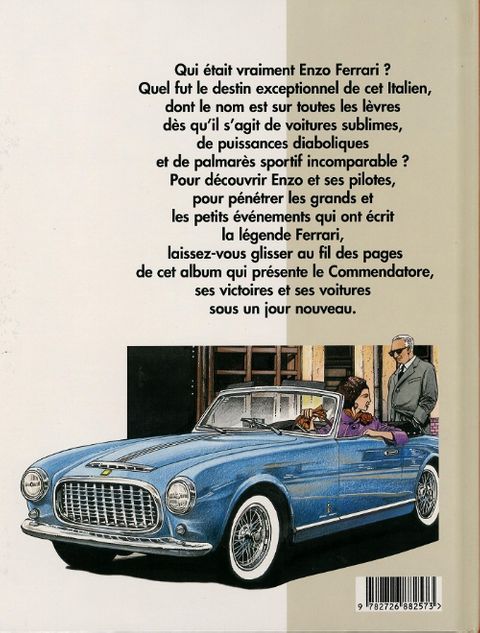 Qui était vraiment Enzo Ferrari ?
Quel fut le destin exceptionnel de cet Italien, dont le nom est sur toutes les lèvres dès qu'il s'agit de voitures sublimes, de puissances diaboliques et de palmarès sportif incomparable ?
Pour découvrir Enzo et ses pilotes, pour pénétrer les grands et les petits événements qui ont écrit la légende Ferrari, laissez-vous glisser au fil des pages de cet album qui présente le Commendatore, ses victoires et ses voitures sous un jour nouveau.

9 782726 882573 >